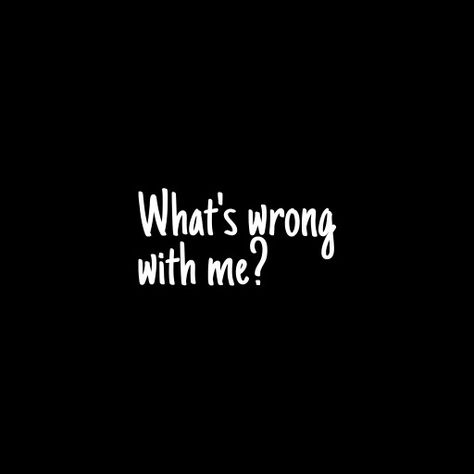 What's wrong with me?